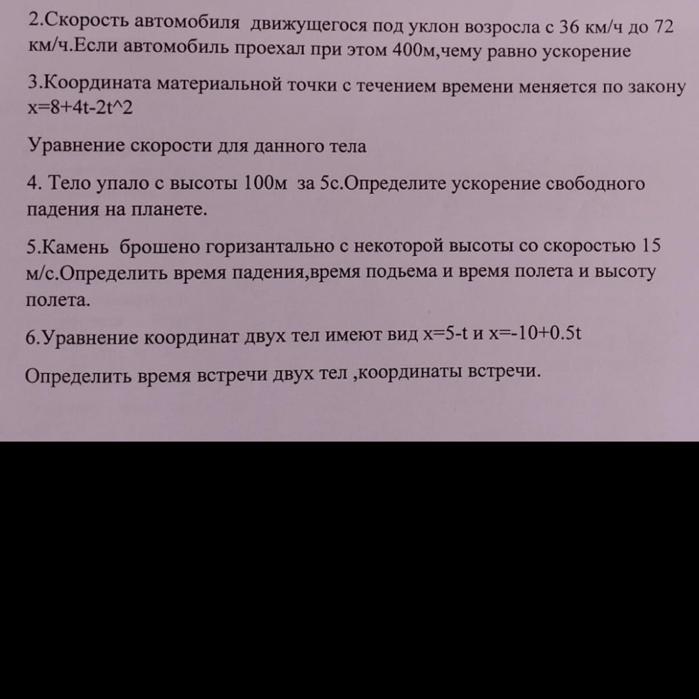 2.Скорость автомобиля движущегося под уклон возросла с 36 км/ч до 72 км/ч.Если автомобиль проехал при этом 400м,чему равно ускорение

3.Координата материальной точки с течением времени меняется по закону x=8+4t-2t^2

Уравнение скорости для данного тела

4. Тело упало с высоты 100м за 5с.Определите ускорение свободного падения на планете.

5.Камень брошено горизантально с некоторой высоты со скоростью 15 м/с.Определить время падения,время подьема и время полета и высоту полета.

6.Уравнение координат двух тел имеют вид x=5-t и x=-10+0.5t

Определить время встречи двух тел ,координаты встречи.